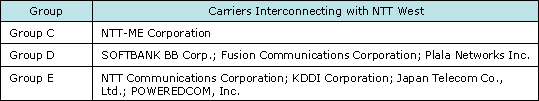 | Group | Carriers Interconnecting with NTT West |
|---|---|
| Group C | NTT-ME Corporation |
| Group D | SOFTBANK BB Corp.; Fusion Communications Corporation; Plala Networks Inc. |
| Group E | NTT Communications Corporation; KDDI Corporation; Japan Telecom Co., Ltd.; POWEREDCOM, Inc. |